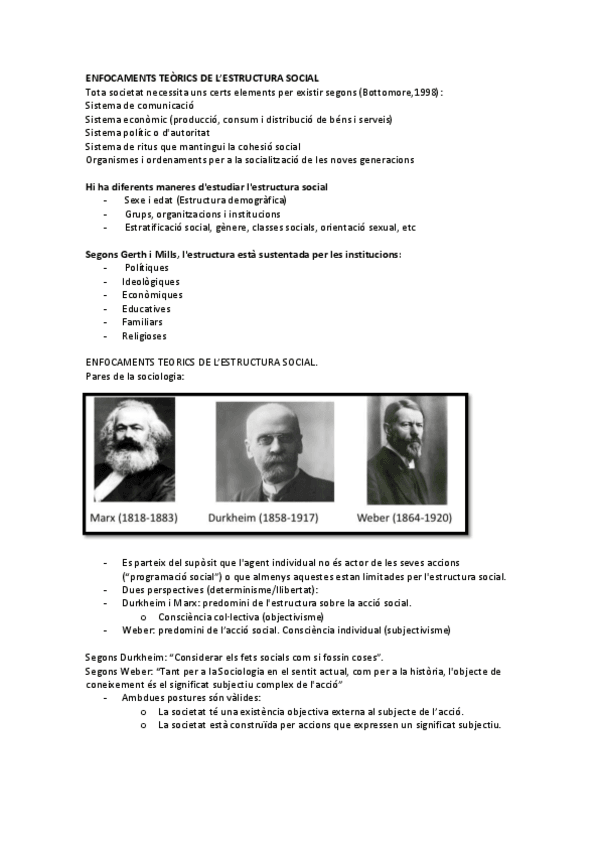 ENFOCAMENTS TEÒRICS DE L'ESTRUCTURA SOCIAL
Tota societat necessita uns certs elements per existir segons (Bottomore,1998):
Sistema de comunicació
Sistema econòmic (producció, consum i distribució de béns i serveis)
Sistema polític o d'autoritat
Sistema de ritus que mantingui la cohesió social
Organismes i ordenaments per a la socialització de les noves generacions

Hi ha diferents maneres d'estudiar l'estructura social
- Sexe i edat (Estructura demogràfica)
- Grups, organitzacions i institucions
- Estratificació social, gènere, classes socials, orientació sexual, etc

Segons Gerth i Mills, l'estructura està sustentada per les institucions:
- Polítiques
- Ideològiques
- Econòmiques
- Educatives
- Familiars
- Religioses

ENFOCAMENTS TEORICS DE L'ESTRUCTURA SOCIAL.
Pares de la sociologia:

Marx (1818-1883)
Durkheim (1858-1917)
Weber (1864-1920)

- Es parteix del supòsit que l'agent individual no és actor de les seves accions ("programació social") o que almenys aquestes estan limitades per l'estructura social.
- Dues perspectives (determinisme/llibertat):
- Durkheim i Marx: predomini de l'estructura sobre la acció social.
  o Consciència col·lectiva (objectivisme)
- Weber: predomini de l'acció social. Consciència individual (subjectivisme)

Segons Durkheim: "Considerar els fets socials com si fossin coses".
Segons Weber: "Tant per a laSociologia en el sentit actual, com per a la història, l'objecte de coneixement és el significat subjectiu complex de l'acció"
- Ambdues postures són vàlides:
  o La societat té una existència objectiva externa al subjecte de l'acció.
  o La societat està construïda per accions que expressen un significat subjectiu.